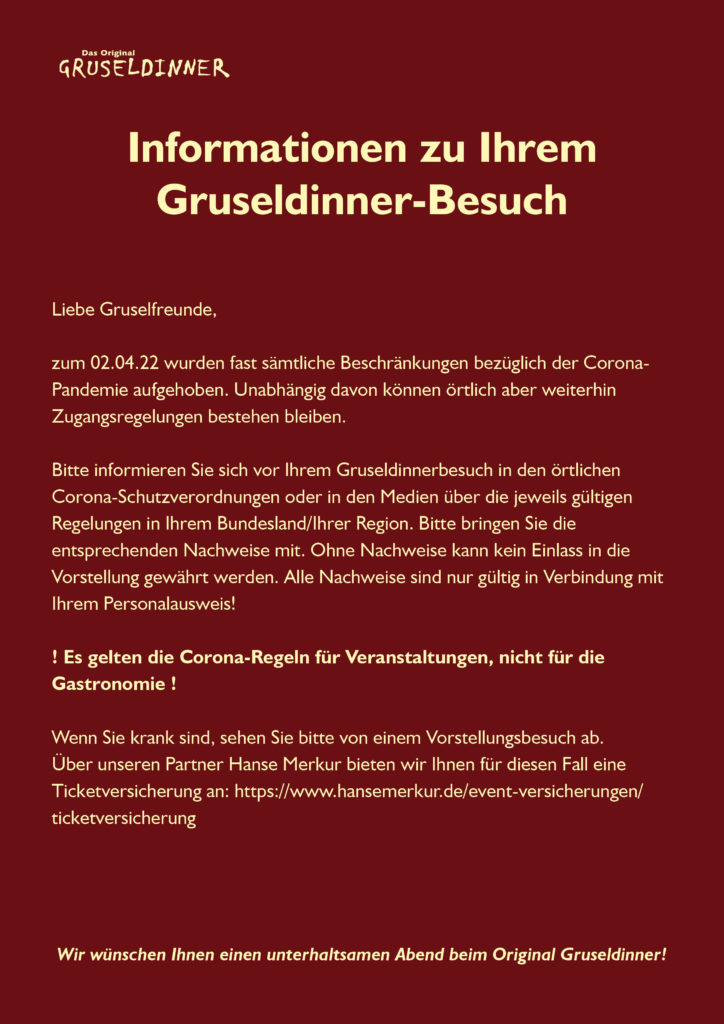 Das Original
GRUSELDINNER

Informationen zu Ihrem Gruseldinner-Besuch

Liebe Gruselfreunde,

zum 02.04.22 wurden fast sämtliche Beschränkungen bezüglich der Corona-Pandemie aufgehoben. Unabhängig davon können örtlich aber weiterhin Zugangsregelungen bestehen bleiben.

Bitte informieren Sie sich vor Ihrem Gruseldinnerbesuch in den örtlichen Corona-Schutzverordnungen oder in den Medien über die jeweils gültigen Regelungen in Ihrem Bundesland/Ihrer Region. Bitte bringen Sie die entsprechenden Nachweise mit. Ohne Nachweise kann kein Einlass in die Vorstellung gewährt werden. Alle Nachweise sind nur gültig in Verbindung mit Ihrem Personalausweis!

! Es gelten die Corona-Regeln für Veranstaltungen, nicht für die Gastronomie !

Wenn Sie krank sind, sehen Sie bitte von einem Vorstellungsbesuch ab.
Über unseren Partner Hanse Merkur bieten wir Ihnen für diesen Fall eine Ticketversicherung an: https://www.hansemerkur.de/event-versicherungen/ticketversicherung

Wir wünschen Ihnen einen unterhaltsamen Abend beim Original Gruseldinner!